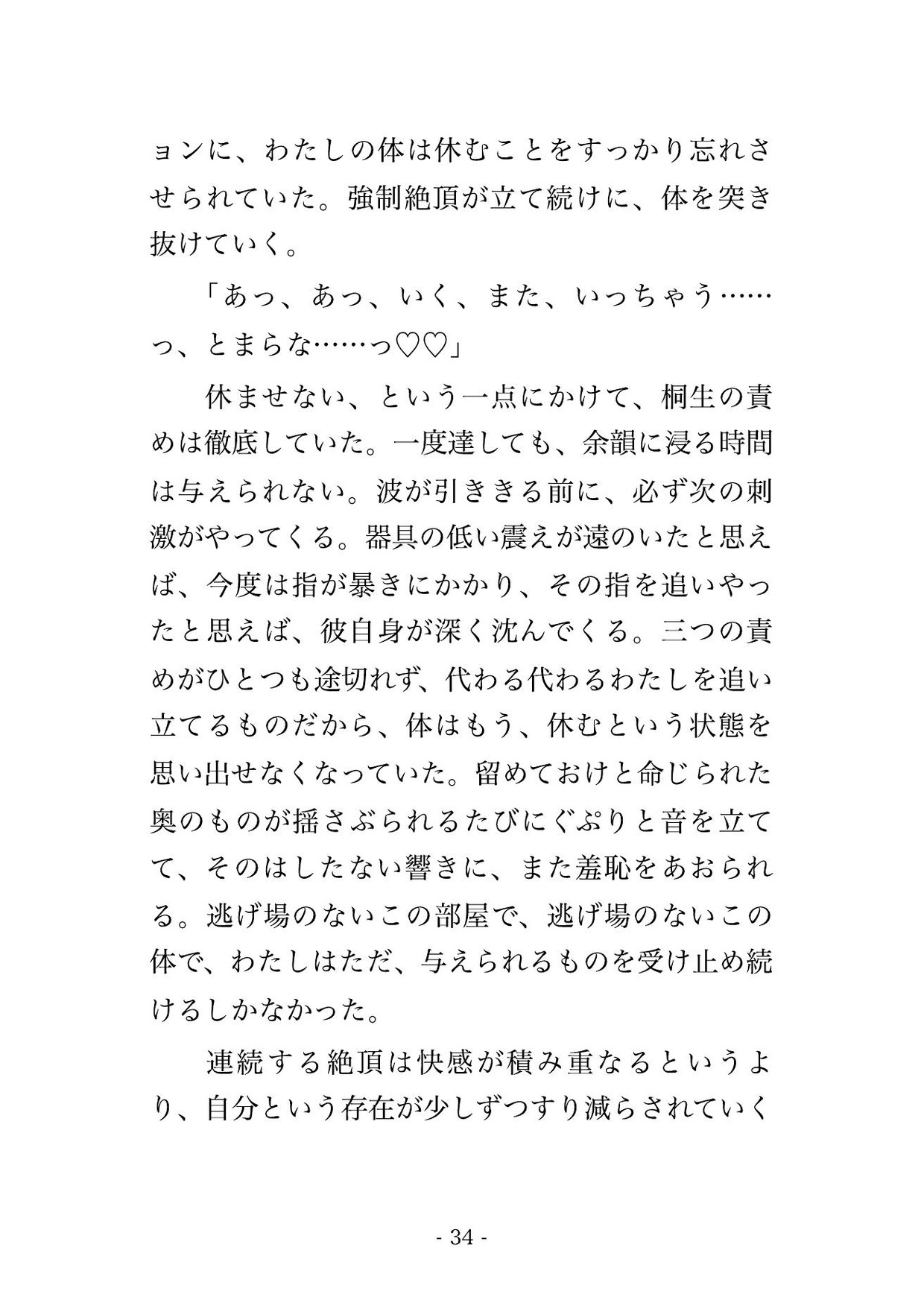 ョンに、わたしの体は休むことをすっかり忘れさせられていた。強制絶頂が立て続けに、体を突き抜けていく。

「あっ、あっ、いく、また、いっちゃう……っ、とまらな……っ♡♡」

休ませない、という一点にかけて、桐生の責めは徹底していた。一度達しても、余韻に浸る時間は与えられない。波が引ききる前に、必ず次の刺激がやってくる。器具の低い震えが遠のいたと思えば、今度は指が暴きにかかり、その指を追いやったと思えば、彼自身が深く沈んでくる。三つの責めがひとつも途切れず、代わる代わるわたしを追い立てるものだから、体はもう、休むという状態を思い出せなくなっていた。留めておけと命じられた奥のものが揺さぶられるたびにぐぷりと音を立てて、そのはしたない響きに、また羞恥をあおられる。逃げ場のないこの部屋で、逃げ場のないこの体で、わたしはただ、与えられるものを受け止め続けるしかなかった。

連続する絶頂は快感が積み重なるというより、自分という存在が少しずつすり減らされていく

- 34 -